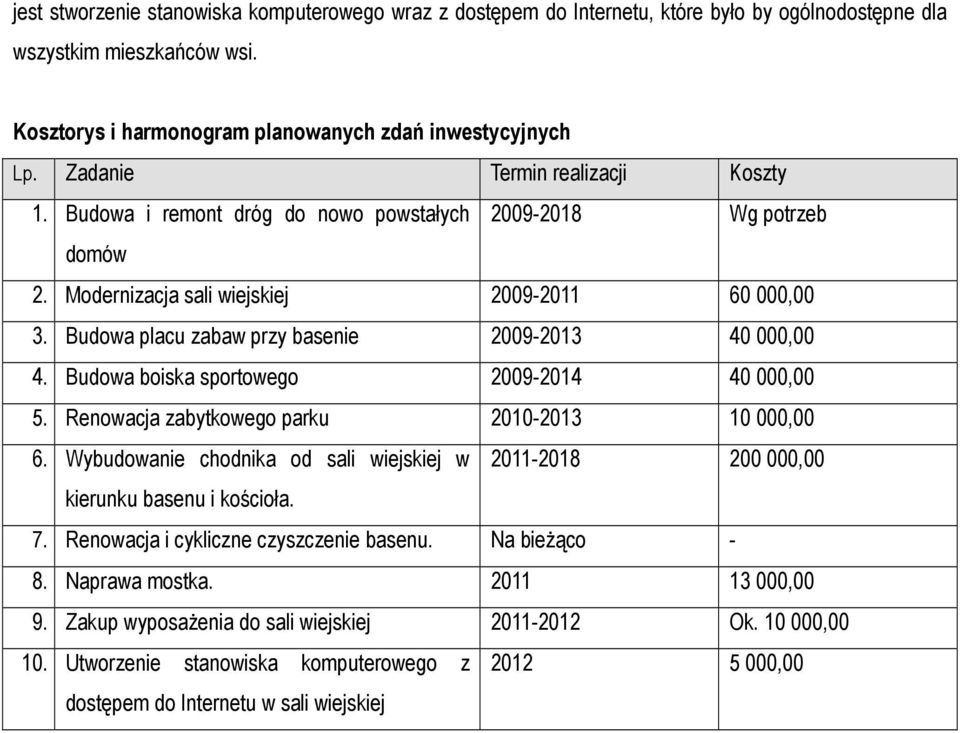 jest stworzenie stanowiska komputerowego wraz z dostępem do Internetu, które było by ogólnodostępne dla wszystkim mieszkańców wsi.

Kosztorys i harmonogram planowanych zdań inwestycyjnych

| Lp. | Zadanie | Termin realizacji | Koszty |
|---|---|---|---|
| 1. | Budowa i remont dróg do nowo powstałych domów | 2009-2018 | Wg potrzeb |
| 2. | Modernizacja sali wiejskiej | 2009-2011 | 60 000,00 |
| 3. | Budowa placu zabaw przy basenie | 2009-2013 | 40 000,00 |
| 4. | Budowa boiska sportowego | 2009-2014 | 40 000,00 |
| 5. | Renowacja zabytkowego parku | 2010-2013 | 10 000,00 |
| 6. | Wybudowanie chodnika od sali wiejskiej w kierunku basenu i kościoła. | 2011-2018 | 200 000,00 |
| 7. | Renowacja i cykliczne czyszczenie basenu. | Na bieżąco | - |
| 8. | Naprawa mostka. | 2011 | 13 000,00 |
| 9. | Zakup wyposażenia do sali wiejskiej | 2011-2012 | Ok. 10 000,00 |
| 10. | Utworzenie stanowiska komputerowego z dostępem do Internetu w sali wiejskiej | 2012 | 5 000,00 |